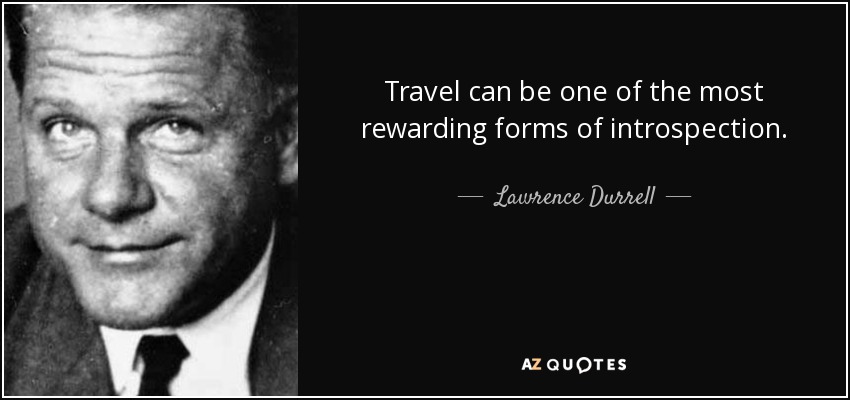 Travel can be one of the most rewarding forms of introspection.

— Lawrence Durrell —

AZ QUOTES